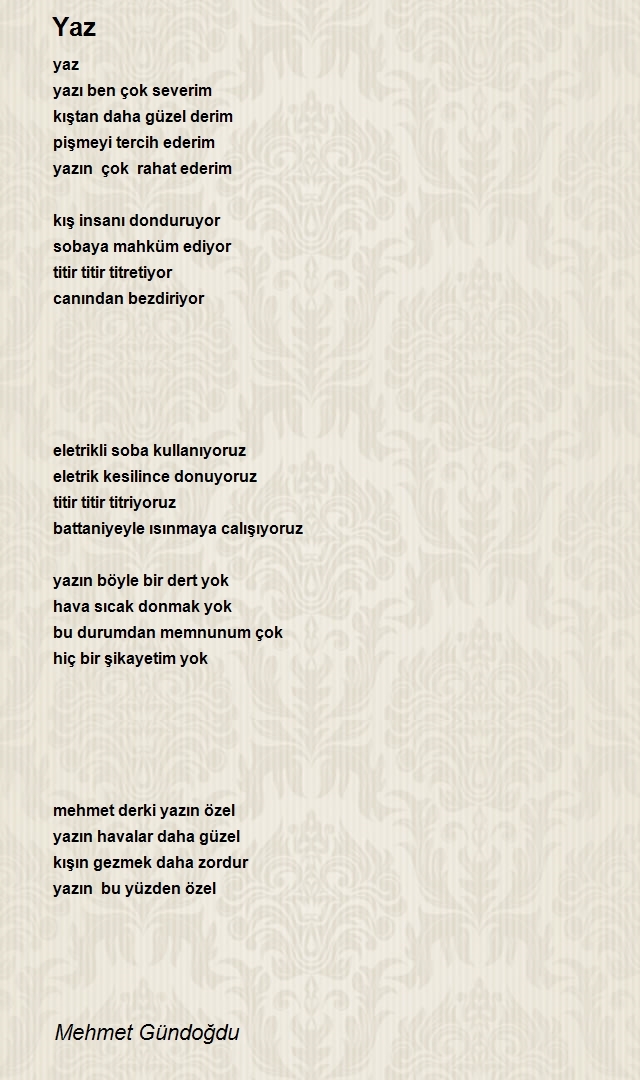 Yaz

yaz
yazı ben çok severim
kıştan daha güzel derim
pişmeyi tercih ederim
yazın çok rahat ederim

kış insanı donduruyor
sobaya mahküm ediyor
titir titir titretiyor
canından bezdiriyor

eletrikli soba kullanıyoruz
eletrik kesilince donuyoruz
titir titir titriyoruz
battaniyeyle ısınmaya calışıyoruz

yazın böyle bir dert yok
hava sıcak donmak yok
bu durumdan memnunum çok
hiç bir şikayetim yok

mehmet derki yazın özel
yazın havalar daha güzel
kışın gezmek daha zordur
yazın bu yüzden özel

Mehmet Gündoğdu